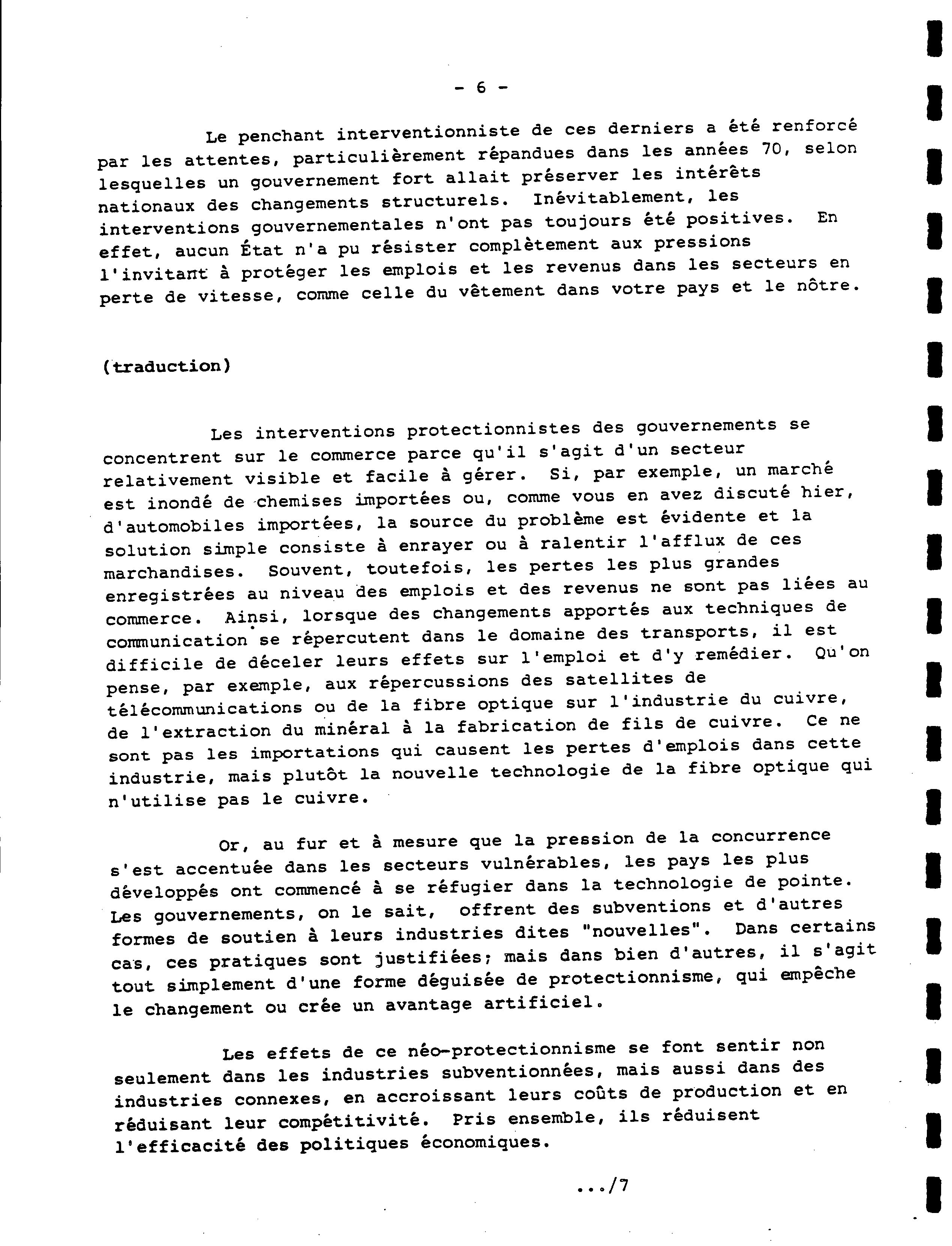 - 6 -

Le penchant interventionniste de ces derniers a été renforcé par les attentes, particulièrement répandues dans les années 70, selon lesquelles un gouvernement fort allait préserver les intérêts nationaux des changements structurels. Inévitablement, les interventions gouvernementales n'ont pas toujours été positives. En effet, aucun État n'a pu résister complètement aux pressions l'invitant à protéger les emplois et les revenus dans les secteurs en perte de vitesse, comme celle du vêtement dans votre pays et le nôtre.

(traduction)

Les interventions protectionnistes des gouvernements se concentrent sur le commerce parce qu'il s'agit d'un secteur relativement visible et facile à gérer. Si, par exemple, un marché est inondé de chemises importées ou, comme vous en avez discuté hier, d'automobiles importées, la source du problème est évidente et la solution simple consiste à enrayer ou à ralentir l'afflux de ces marchandises. Souvent, toutefois, les pertes les plus grandes enregistrées au niveau des emplois et des revenus ne sont pas liées au commerce. Ainsi, lorsque des changements apportés aux techniques de communication se répercutent dans le domaine des transports, il est difficile de déceler leurs effets sur l'emploi et d'y remédier. Qu'on pense, par exemple, aux répercussions des satellites de télécommunications ou de la fibre optique sur l'industrie du cuivre, de l'extraction du minéral à la fabrication de fils de cuivre. Ce ne sont pas les importations qui causent les pertes d'emplois dans cette industrie, mais plutôt la nouvelle technologie de la fibre optique qui n'utilise pas le cuivre.

Or, au fur et à mesure que la pression de la concurrence s'est accentuée dans les secteurs vulnérables, les pays les plus développés ont commencé à se réfugier dans la technologie de pointe. Les gouvernements, on le sait, offrent des subventions et d'autres formes de soutien à leurs industries dites "nouvelles". Dans certains cas, ces pratiques sont justifiées; mais dans bien d'autres, il s'agit tout simplement d'une forme déguisée de protectionnisme, qui empêche le changement ou crée un avantage artificiel.

Les effets de ce néo-protectionnisme se font sentir non seulement dans les industries subventionnées, mais aussi dans des industries connexes, en accroissant leurs coûts de production et en réduisant leur compétitivité. Pris ensemble, ils réduisent l'efficacité des politiques économiques.

.../7